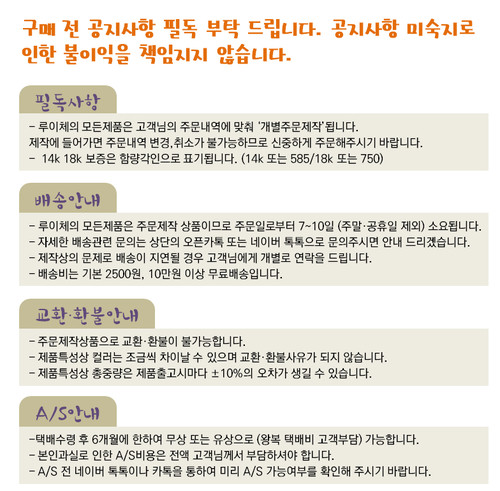 구매 전 공지사항 필독 부탁 드립니다. 공지사항 미숙지로 인한 불이익을 책임지지 않습니다.

필독사항

- 루이체의 모든제품은 고객님의 주문내역에 맞춰 '개별주문제작'됩니다.
제작에 들어가면 주문내역 변경,취소가 불가능하므로 신중하게 주문해주시기 바랍니다.
- 14k 18k 보증은 함량각인으로 표기됩니다. (14k 또는 585/18k 또는 750)

배송안내

- 루이체의 모든제품은 주문제작 상품이므로 주문일로부터 7~10일 (주말·공휴일 제외) 소요됩니다.
- 자세한 배송관련 문의는 상단의 오픈카톡 또는 네이버 톡톡으로 문의주시면 안내 드리겠습니다.
- 제작상의 문제로 배송이 지연될 경우 고객님에게 개별로 연락을 드립니다.
- 배송비는 기본 2500원, 10만원 이상 무료배송입니다.

교환·환불안내

- 주문제작상품으로 교환·환불이 불가능합니다.
- 제품특성상 컬러는 조금씩 차이날 수 있으며 교환·환불사유가 되지 않습니다.
- 제품특성상 총중량은 제품출고시마다 ±10%의 오차가 생길 수 있습니다.

A/S안내

-택배수령 후 6개월에 한하여 무상 또는 유상으로 (왕복 택배비 고객부담) 가능합니다.
- 본인과실로 인한 A/S비용은 전액 고객님께서 부담하셔야 합니다.
- A/S 전 네이버 톡톡이나 카톡을 통하여 미리 A/S 가능여부를 확인해 주시기 바랍니다.